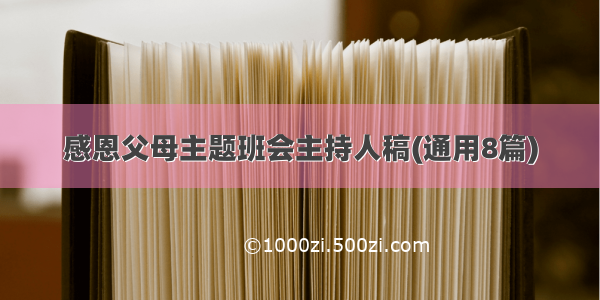 感恩父母主题班会主持人稿(通用8篇)

©1000zi.500zi.com